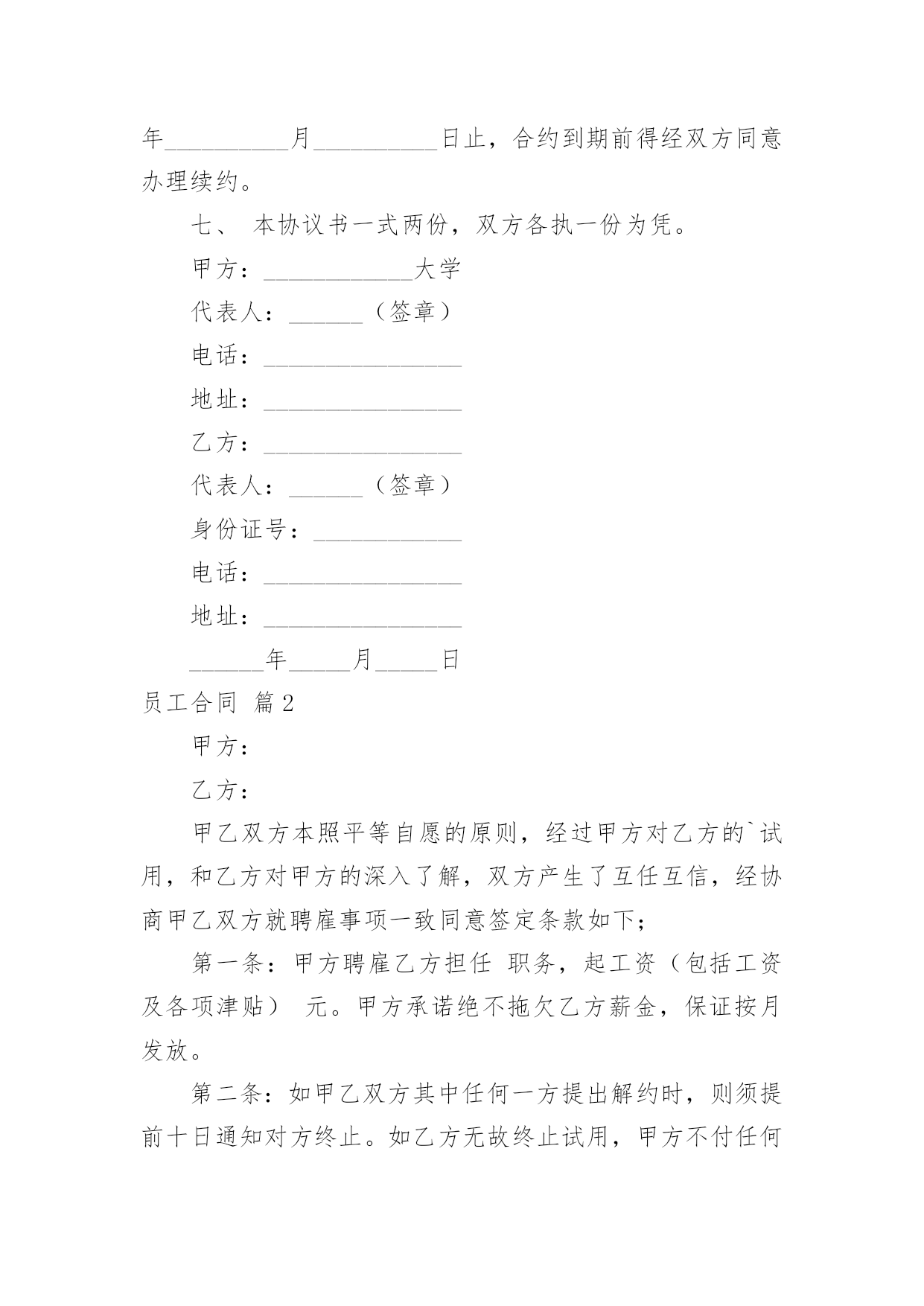 年__________月__________日止，合约到期前得经双方同意办理续约。

七、 本协议书一式两份，双方各执一份为凭。

甲方：____________大学

代表人：______（签章）

电话：________________

地址：________________

乙方：________________

代表人：______（签章）

身份证号：____________

电话：________________

地址：________________

______年_____月_____日

员工合同 篇2

甲方：

乙方：

甲乙双方本照平等自愿的原则，经过甲方对乙方的`试用，和乙方对甲方的深入了解，双方产生了互任互信，经协商甲乙双方就聘雇事项一致同意签定条款如下；

第一条：甲方聘雇乙方担任 职务，起工资（包括工资及各项津贴） 元。甲方承诺绝不拖欠乙方薪金，保证按月发放。

第二条：如甲乙双方其中任何一方提出解约时，则须提前十日通知对方终止。如乙方无故终止试用，甲方不付任何